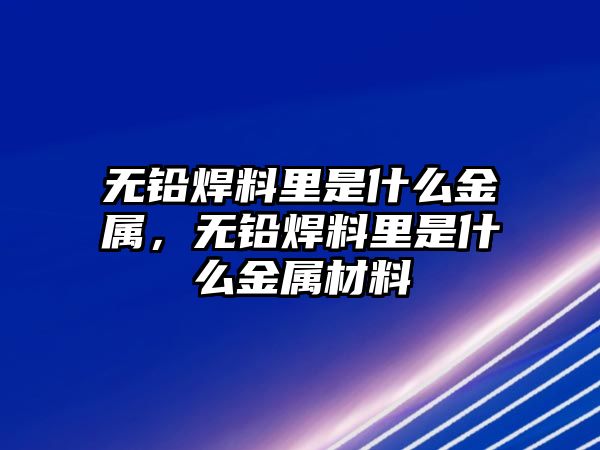 无铅焊料里是什么金属，无铅焊料里是什么金属材料